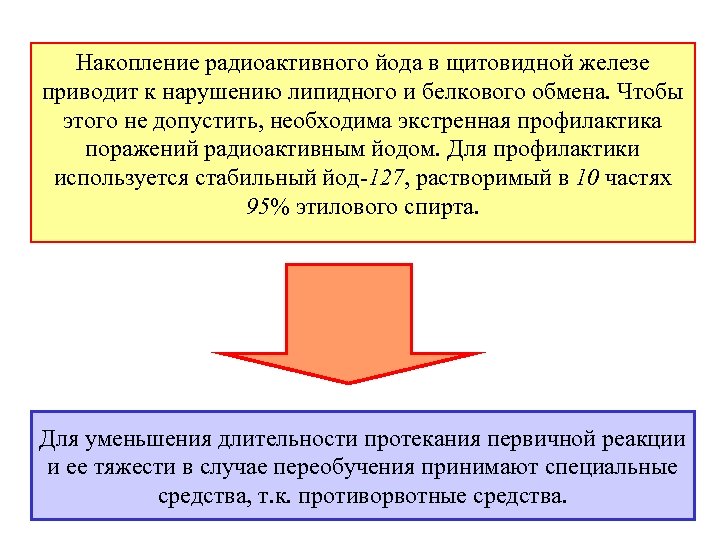 Накопление радиоактивного йода в щитовидной железе приводит к нарушению липидного и белкового обмена. Чтобы этого не допустить, необходима экстренная профилактика поражений радиоактивным йодом. Для профилактики используется стабильный йод-127, растворимый в 10 частях 95% этилового спирта.

Для уменьшения длительности протекания первичной реакции и ее тяжести в случае переобучения принимают специальные средства, т.к. противорвотные средства.